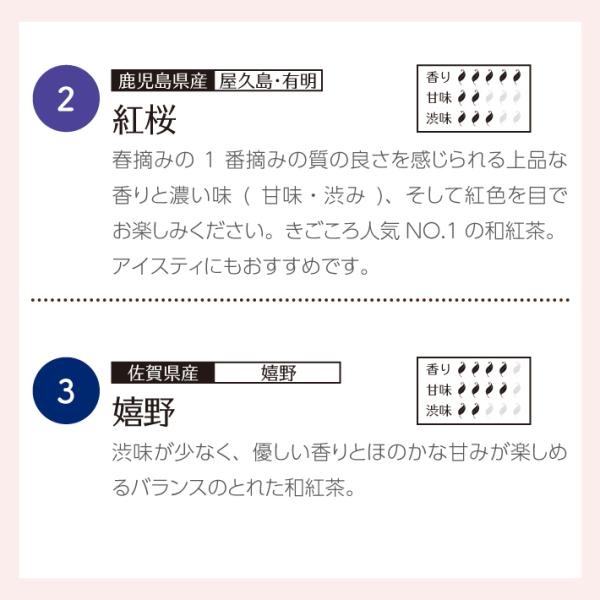 2

鹿児島県産 屋久島・有明

紅桜

香り
甘味
渋味

春摘みの 1 番摘みの質の良さを感じられる上品な香りと濃い味（ 甘味・渋み ）、そして紅色を目でお楽しみください。きごころ人気 NO.1 の和紅茶。アイスティにもおすすめです。

3

佐賀県産 嬉野

嬉野

香り
甘味
渋味

渋味が少なく、優しい香りとほのかな甘みが楽しめるバランスのとれた和紅茶。